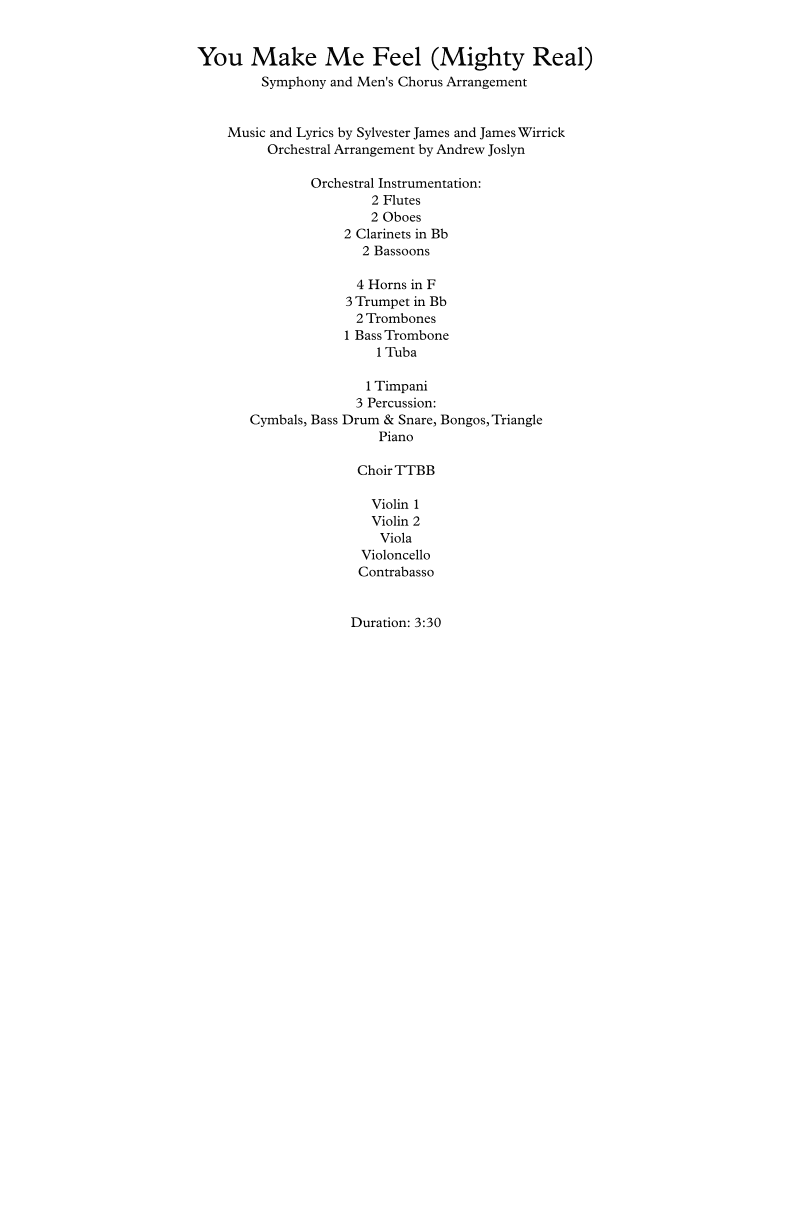 You Make Me Feel (Mighty Real)
Symphony and Men's Chorus Arrangement

Music and Lyrics by Sylvester James and James Wirrick
Orchestral Arrangement by Andrew Joslyn

Orchestral Instrumentation:
2 Flutes
2 Oboes
2 Clarinets in Bb
2 Bassoons

4 Horns in F
3 Trumpet in Bb
2 Trombones
1 Bass Trombone
1 Tuba

1 Timpani
3 Percussion:
Cymbals, Bass Drum & Snare, Bongos, Triangle
Piano

Choir TTBB

Violin 1
Violin 2
Viola
Violoncello
Contrabasso

Duration: 3:30